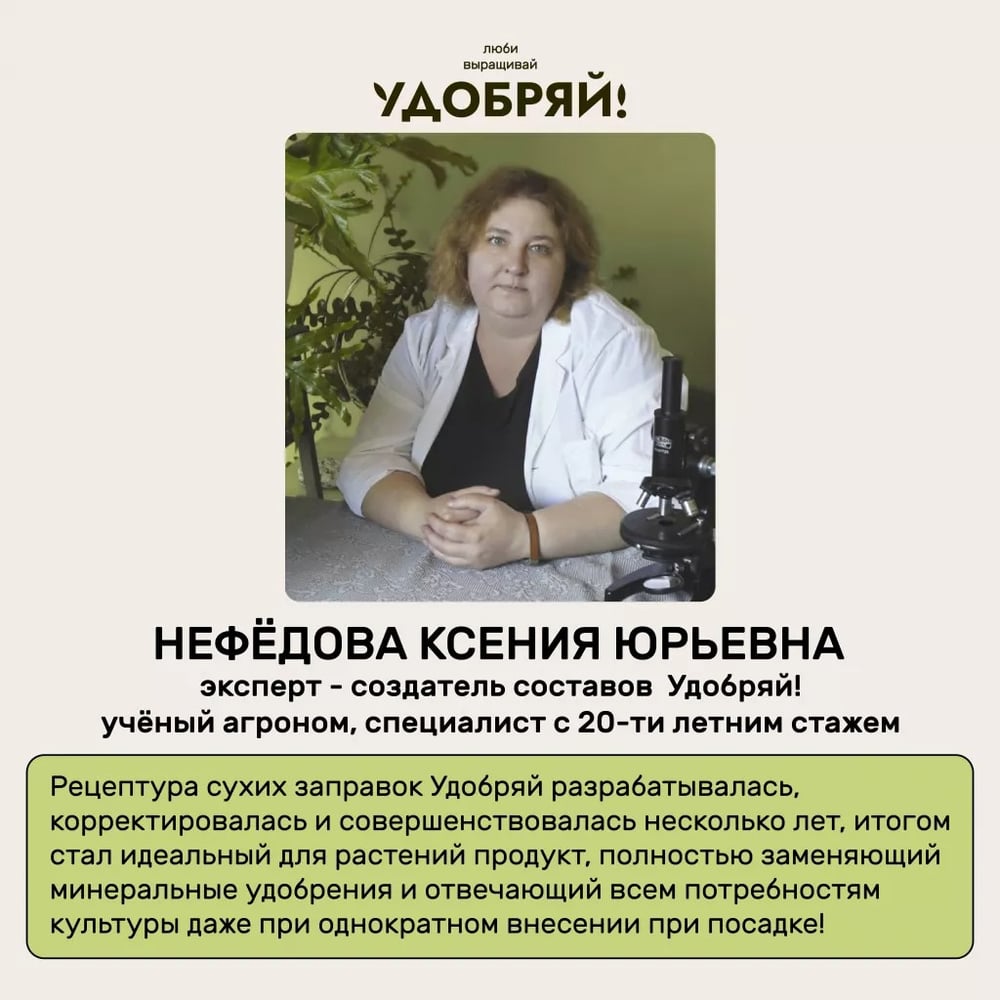 люби
выращивай
УДОБРЯЙ!

НЕФЁДОВА КСЕНИЯ ЮРЬЕВНА
эксперт - создатель составов Удобряй!
учёный агроном, специалист с 20-ти летним стажем

Рецептура сухих заправок Удобряй разрабатывалась, корректировалась и совершенствовалась несколько лет, итогом стал идеальный для растений продукт, полностью заменяющий минеральные удобрения и отвечающий всем потребностям культуры даже при однократном внесении при посадке!